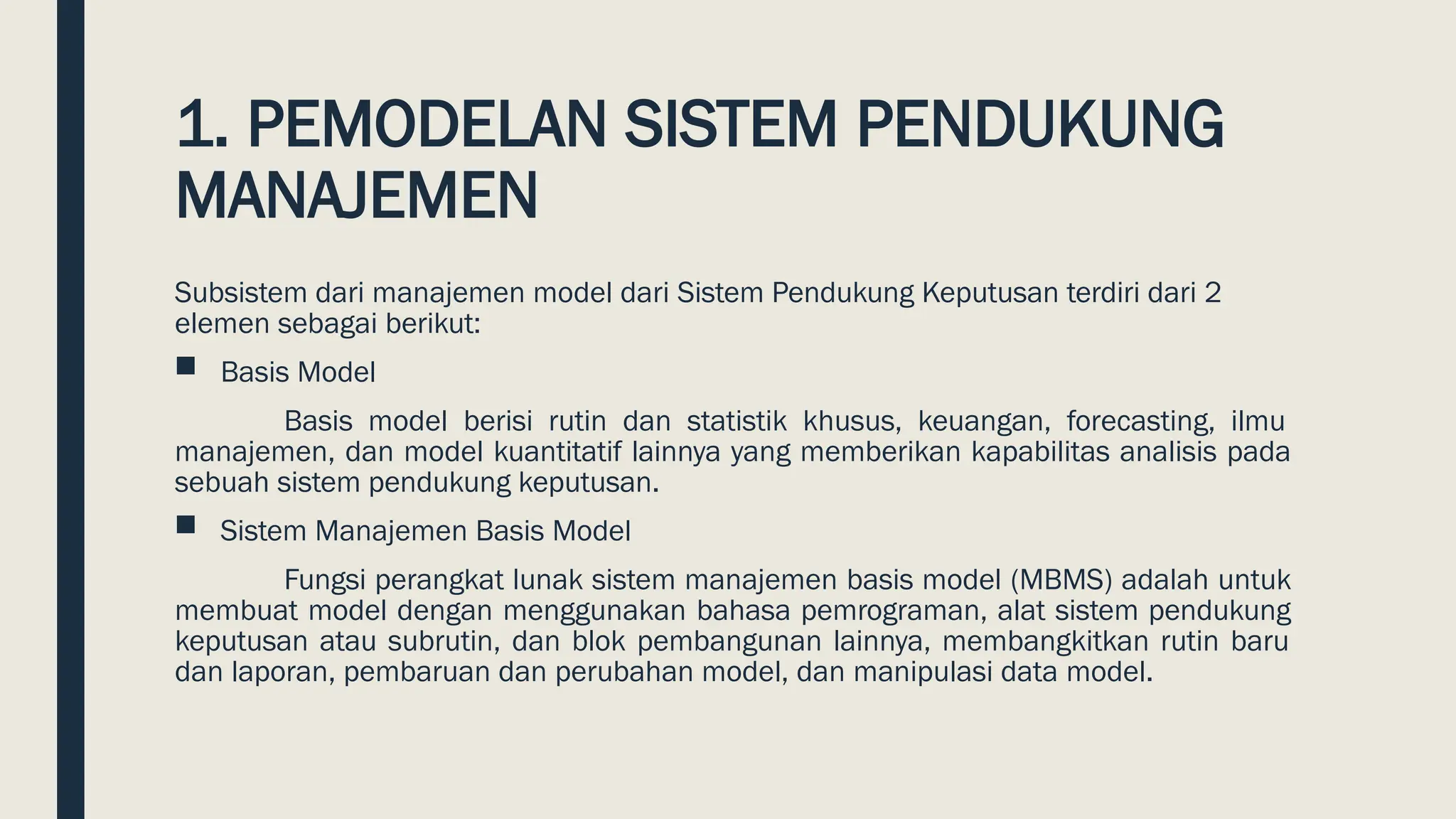 1. PEMODELAN SISTEM PENDUKUNG MANAJEMEN

Subsistem dari manajemen model dari Sistem Pendukung Keputusan terdiri dari 2 elemen sebagai berikut:

■ Basis Model

Basis model berisi rutin dan statistik khusus, keuangan, forecasting, ilmu manajemen, dan model kuantitatif lainnya yang memberikan kapabilitas analisis pada sebuah sistem pendukung keputusan.

■ Sistem Manajemen Basis Model

Fungsi perangkat lunak sistem manajemen basis model (MBMS) adalah untuk membuat model dengan menggunakan bahasa pemrograman, alat sistem pendukung keputusan atau subrutin, dan blok pembangunan lainnya, membangkitkan rutin baru dan laporan, pembaruan dan perubahan model, dan manipulasi data model.